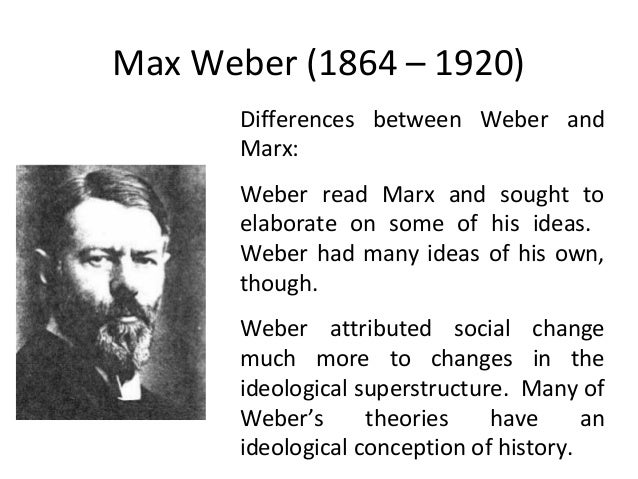 Max Weber (1864 – 1920)

Differences between Weber and Marx:

Weber read Marx and sought to elaborate on some of his ideas. Weber had many ideas of his own, though.

Weber attributed social change much more to changes in the ideological superstructure. Many of Weber's theories have an ideological conception of history.